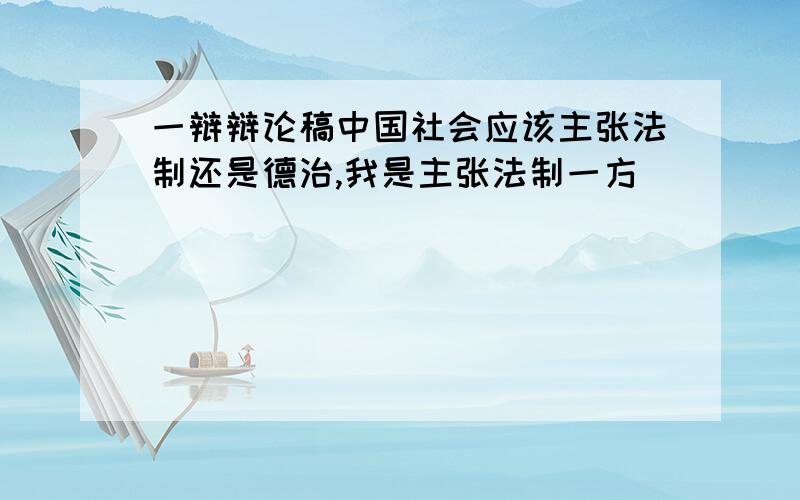 一辩辩论稿中国社会应该主张法制还是德治,我是主张法制一方